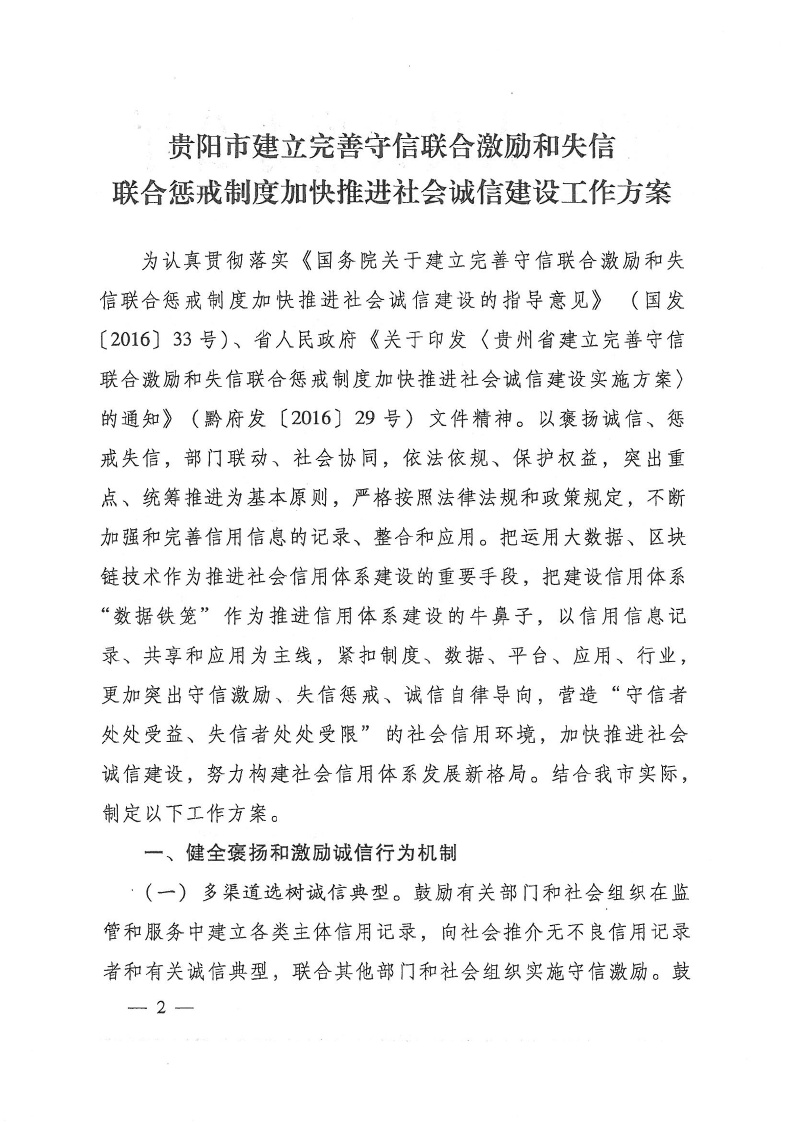 贵阳市建立完善守信联合激励和失信
联合惩戒制度加快推进社会诚信建设工作方案

为认真贯彻落实《国务院关于建立完善守信联合激励和失信联合惩戒制度加快推进社会诚信建设的指导意见》（国发〔2016〕33号）、省人民政府《关于印发〈贵州省建立完善守信联合激励和失信联合惩戒制度加快推进社会诚信建设实施方案〉的通知》（黔府发〔2016〕29号）文件精神。以褒扬诚信、惩戒失信，部门联动、社会协同，依法依规、保护权益，突出重点、统筹推进为基本原则，严格按照法律法规和政策规定，不断加强和完善信用信息的记录、整合和应用。把运用大数据、区块链技术作为推进社会信用体系建设的重要手段，把建设信用体系“数据铁笼”作为推进信用体系建设的牛鼻子，以信用信息记录、共享和应用为主线，紧扣制度、数据、平台、应用、行业，更加突出守信激励、失信惩戒、诚信自律导向，营造“守信者处处受益、失信者处处受限”的社会信用环境，加快推进社会诚信建设，努力构建社会信用体系发展新格局。结合我市实际，制定以下工作方案。

一、健全褒扬和激励诚信行为机制

（一）多渠道选树诚信典型。鼓励有关部门和社会组织在监管和服务中建立各类主体信用记录，向社会推介无不良信用记录者和有关诚信典型，联合其他部门和社会组织实施守信激励。鼓

— 2 —